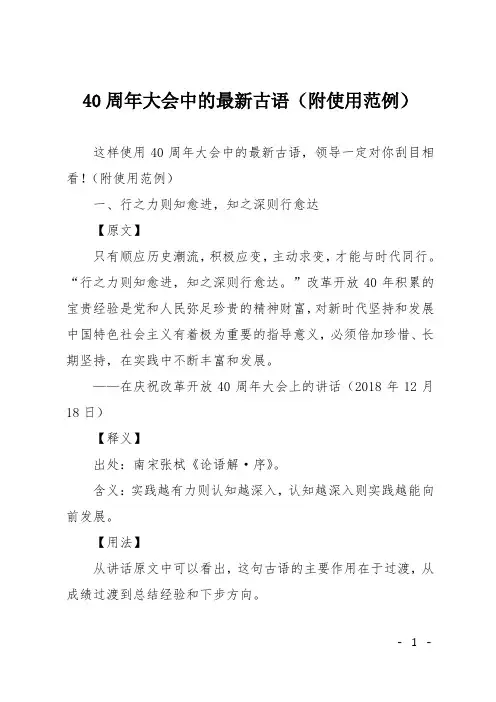 40 周年大会中的最新古语（附使用范例）

这样使用 40 周年大会中的最新古语，领导一定对你刮目相看！(附使用范例）

一、行之力则知愈进，知之深则行愈达

【原文】

只有顺应历史潮流，积极应变，主动求变，才能与时代同行。“行之力则知愈进，知之深则行愈达。”改革开放 40 年积累的宝贵经验是党和人民弥足珍贵的精神财富，对新时代坚持和发展中国特色社会主义有着极为重要的指导意义，必须倍加珍惜、长期坚持，在实践中不断丰富和发展。

——在庆祝改革开放 40 周年大会上的讲话（2018 年 12 月 18 日）

【释义】

出处：南宋张栻《论语解·序》。

含义：实践越有力则认知越深入，认知越深入则实践越能向前发展。

【用法】

从讲话原文中可以看出，这句古语的主要作用在于过渡，从成绩过渡到总结经验和下步方向。

- 1 -